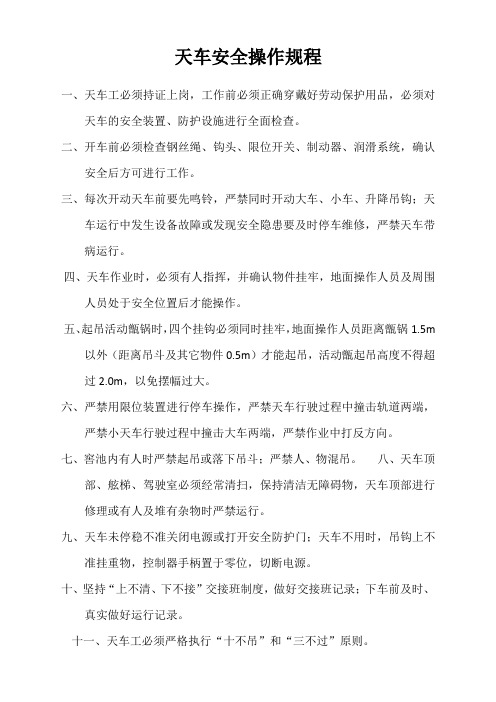 天车安全操作规程

一、天车工必须持证上岗，工作前必须正确穿戴好劳动保护用品，必须对天车的安全装置、防护设施进行全面检查。

二、开车前必须检查钢丝绳、钩头、限位开关、制动器、润滑系统，确认安全后方可进行工作。

三、每次开动天车前要先鸣铃，严禁同时开动大车、小车、升降吊钩；天车运行中发生设备故障或发现安全隐患要及时停车维修，严禁天车带病运行。

四、天车作业时，必须有人指挥，并确认物件挂牢，地面操作人员及周围人员处于安全位置后才能操作。

五、起吊活动甑锅时，四个挂钩必须同时挂牢，地面操作人员距离甑锅 1.5m 以外（距离吊斗及其它物件 0.5m）才能起吊，活动甑起吊高度不得超过 2.0m，以免摆幅过大。

六、严禁用限位装置进行停车操作，严禁天车行驶过程中撞击轨道两端，严禁小天车行驶过程中撞击大车两端，严禁作业中打反方向。

七、窖池内有人时严禁起吊或落下吊斗；严禁人、物混吊。　八、天车顶部、舷梯、驾驶室必须经常清扫，保持清洁无障碍物，天车顶部进行修理或有人及堆有杂物时严禁运行。

九、天车未停稳不准关闭电源或打开安全防护门；天车不用时，吊钩上不准挂重物，控制器手柄置于零位，切断电源。

十、坚持“上不清、下不接”交接班制度，做好交接班记录；下车前及时、真实做好运行记录。

十一、天车工必须严格执行“十不吊”和“三不过”原则。